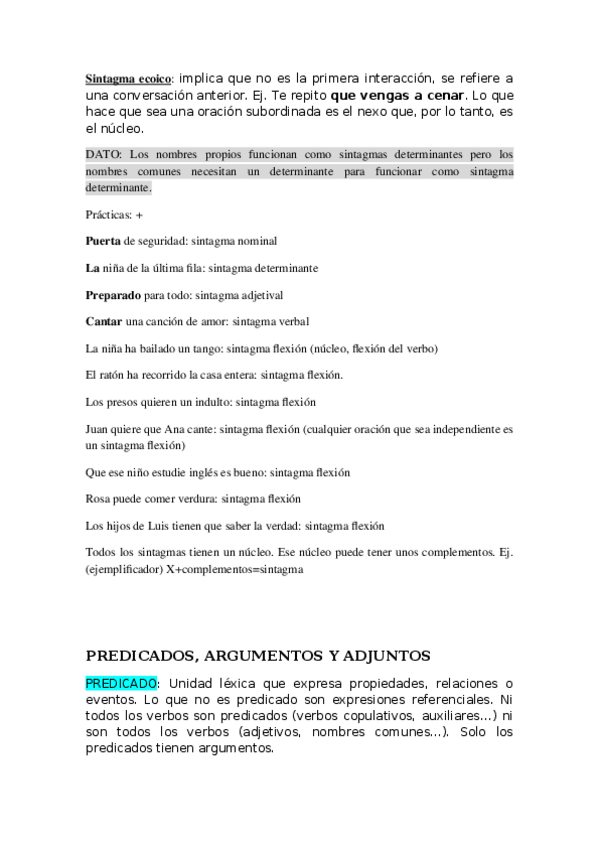 Sintagma ecoico: implica que no es la primera interacción, se refiere a una conversación anterior. Ej. Te repito que vengas a cenar. Lo que hace que sea una oración subordinada es el nexo que, por lo tanto, es el núcleo.

DATO: Los nombres propios funcionan como sintagmas determinantes pero los nombres comunes necesitan un determinante para funcionar como sintagma determinante.

Prácticas: +

Puerta de seguridad: sintagma nominal

La niña de la última fila: sintagma determinante

Preparado para todo: sintagma adjetival

Cantar una canción de amor: sintagma verbal

La niña ha bailado un tango: sintagma flexión (núcleo, flexión del verbo)

El ratón ha recorrido la casa entera: sintagma flexión.

Los presos quieren un indulto: sintagma flexión

Juan quiere que Ana cante: sintagma flexión (cualquier oración que sea independiente es un sintagma flexión)

Que ese niño estudie inglés es bueno: sintagma flexión

Rosa puede comer verdura: sintagma flexión

Los hijos de Luis tienen que saber la verdad: sintagma flexión

Todos los sintagmas tienen un núcleo. Ese núcleo puede tener unos complementos. Ej. (ejemplificador) X+complementos=sintagma

PREDICADOS, ARGUMENTOS Y ADJUNTOS

PREDICADO: Unidad léxica que expresa propiedades, relaciones o eventos. Lo que no es predicado son expresiones referenciales. Ni todos los verbos son predicados (verbos copulativos, auxiliares...) ni son todos los verbos (adjetivos, nombres comunes...). Solo los predicados tienen argumentos.